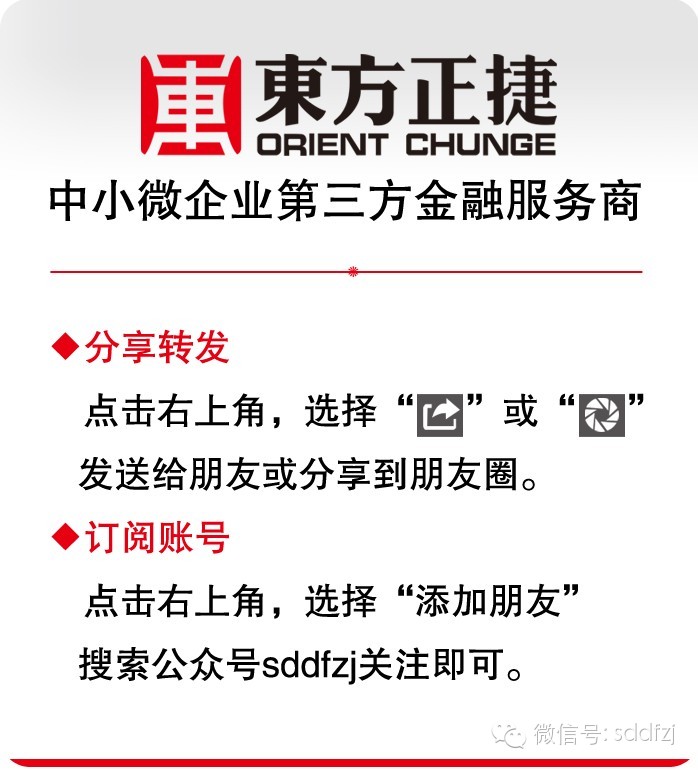 東方正捷
ORIENT CHUNGE

中小微企业第三方金融服务商

◆分享转发

点击右上角，选择“”或“”发送给朋友或分享到朋友圈。

◆订阅账号

点击右上角，选择“添加朋友”搜索公众号sddfzj关注即可。

微信号: sddfzj